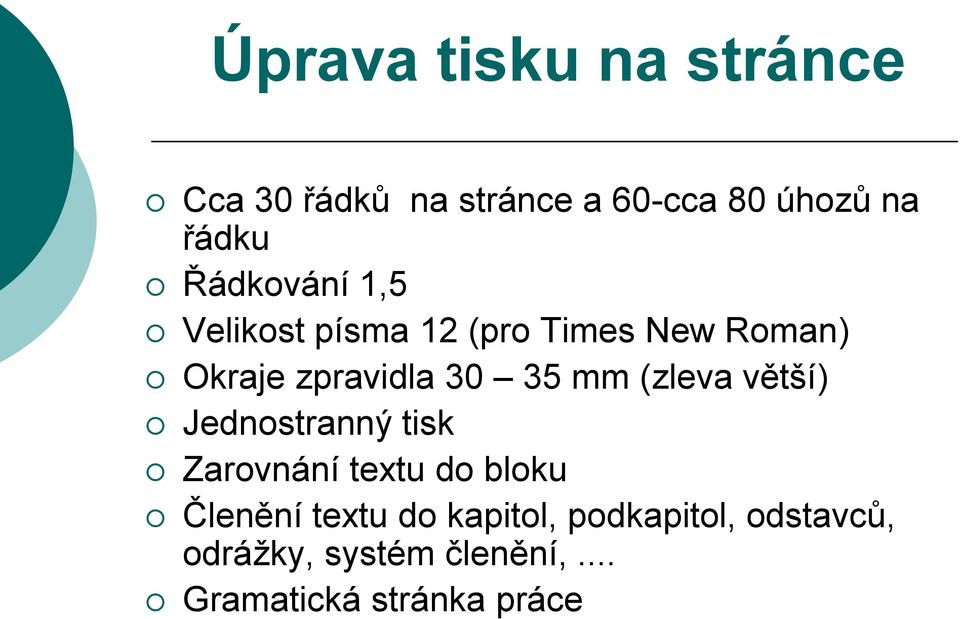 Úprava tisku na stránce

○ Cca 30 řádků  na stránce a 60-cca 80 úhozů na řádku
○ Řádkování 1,5
○ Velikost písma 12 (pro Times New Roman)
○ Okraje zpravidla 30 – 35 mm (zleva větší)
○ Jednostranný tisk
○ Zarovnání textu do bloku
○ Členění textu do kapitol, podkapitol, odstavců, odrážky, systém členění, ....
○ Gramatická stránka práce